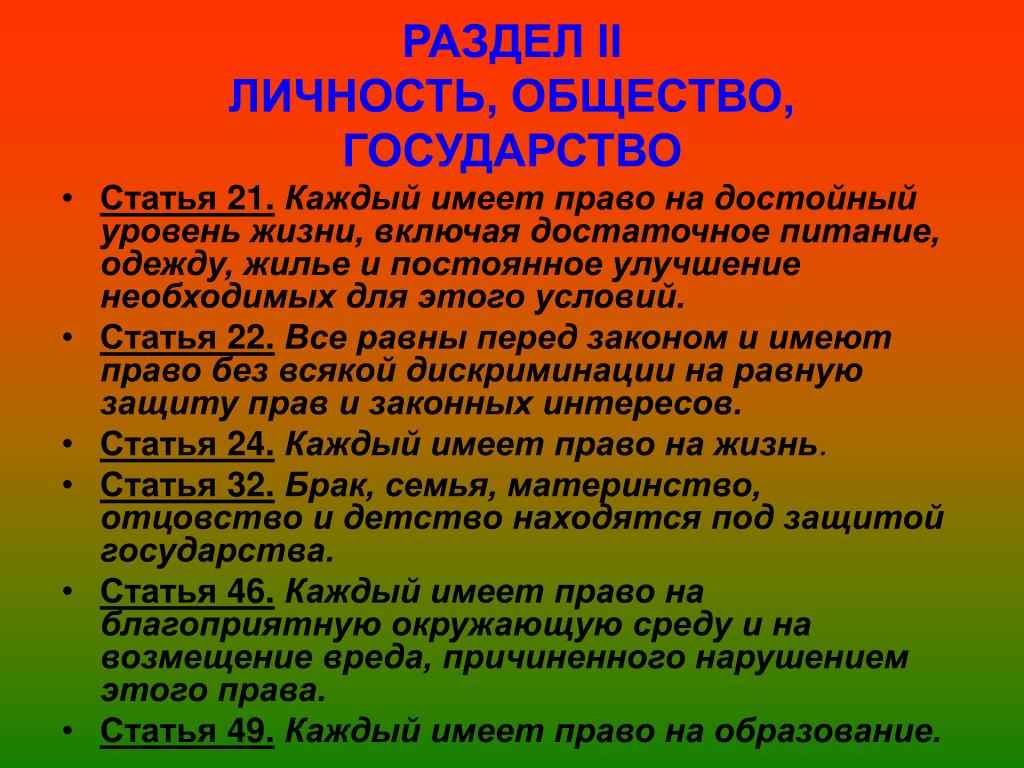 РАЗДЕЛ II
ЛИЧНОСТЬ, ОБЩЕСТВО, ГОСУДАРСТВО

• Статья 21. Каждый имеет право на достойный уровень жизни, включая достаточное питание, одежду, жилье и постоянное улучшение необходимых для этого условий.
• Статья 22. Все равны перед законом и имеют право без всякой дискриминации на равную защиту прав и законных интересов.
• Статья 24. Каждый имеет право на жизнь.
• Статья 32. Брак, семья, материнство, отцовство и детство находятся под защитой государства.
• Статья 46. Каждый имеет право на благоприятную окружающую среду и на возмещение вреда, причиненного нарушением этого права.
• Статья 49. Каждый имеет право на образование.